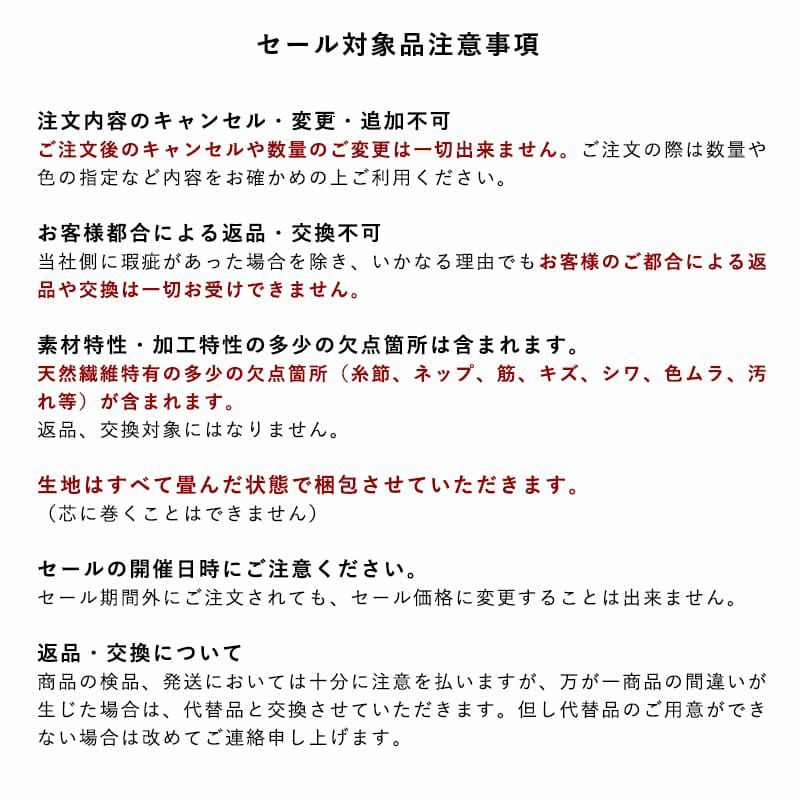 セール対象品注意事項

注文内容のキャンセル・変更・追加不可
ご注文後のキャンセルや数量のご変更は一切出来ません。ご注文の際は数量や色の指定など内容をお確かめの上ご利用ください。

お客様都合による返品・交換不可
当社側に瑕疵があった場合を除き、いかなる理由でもお客様のご都合による返品や交換は一切お受けできません。

素材特性・加工特性の多少の欠点箇所は含まれます。
天然繊維特有の多少の欠点箇所（糸節、ネップ、筋、キズ、シワ、色ムラ、汚れ等）が含まれます。
返品、交換対象にはなりません。

生地はすべて畳んだ状態で梱包させていただきます。
（芯に巻くことはできません）

セールの開催日時にご注意ください。
セール期間外にご注文されても、セール価格に変更することは出来ません。

返品・交換について
商品の検品、発送においては十分に注意を払いますが、万が一商品の間違いが生じた場合は、代替品と交換させていただきます。但し代替品のご用意ができない場合は改めてご連絡申し上げます。